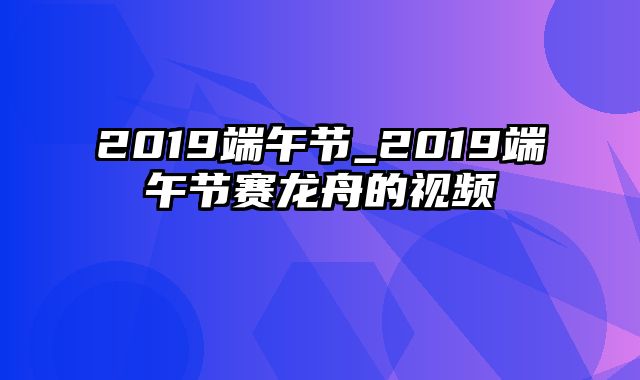 2019端午节_2019端午节赛龙舟的视频